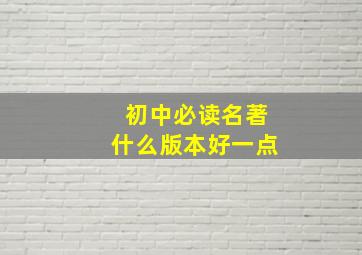 初中必读名著
什么版本好一点